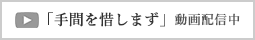 「手間を惜しまず」動画配信中